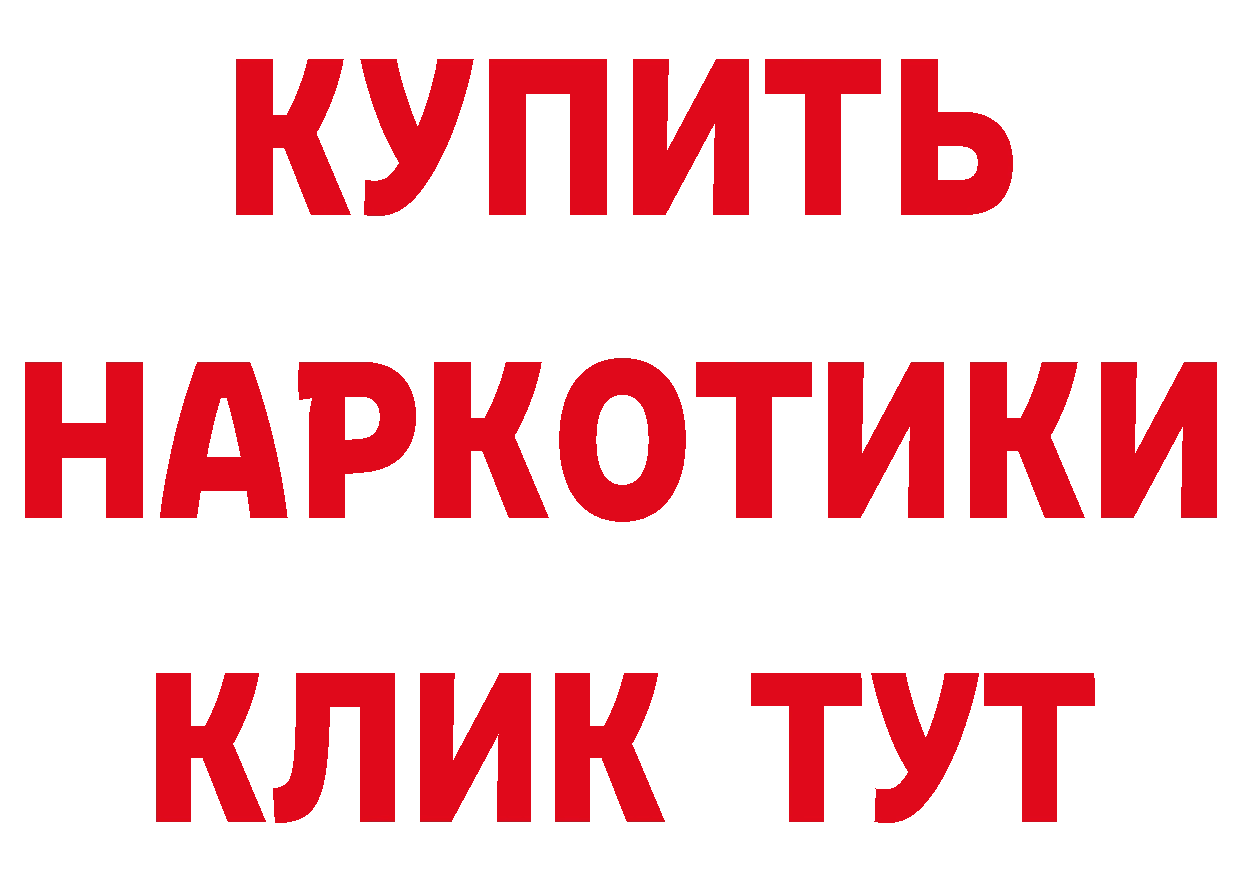 КУПИТЬ
НАРКОТИКИ
КЛИК ТУТ